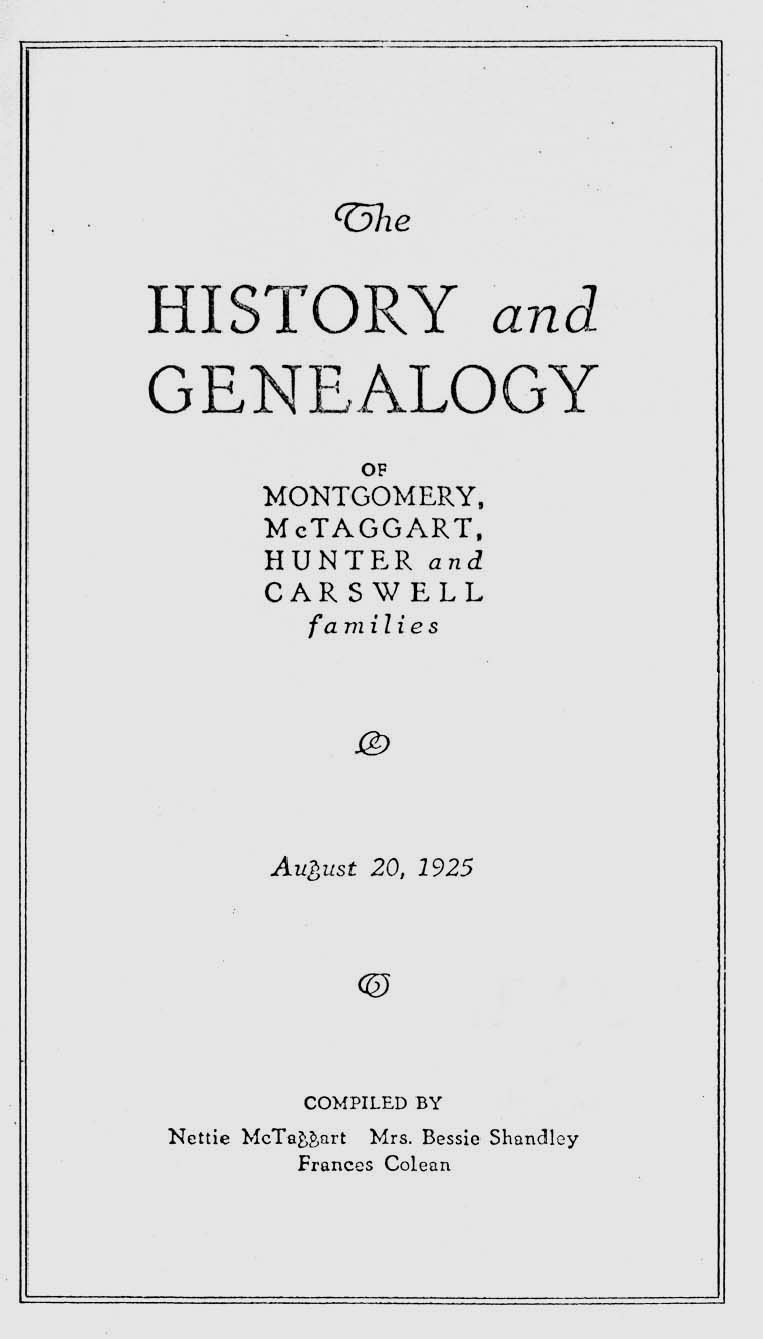 The

HISTORY and GENEALOGY

OF
MONTGOMERY,
McTAGGART,
HUNTER and
CARSWELL
families

August 20, 1925

COMPILED BY
Nettie McTaggart Mrs. Bessie Shandley
Frances Colean